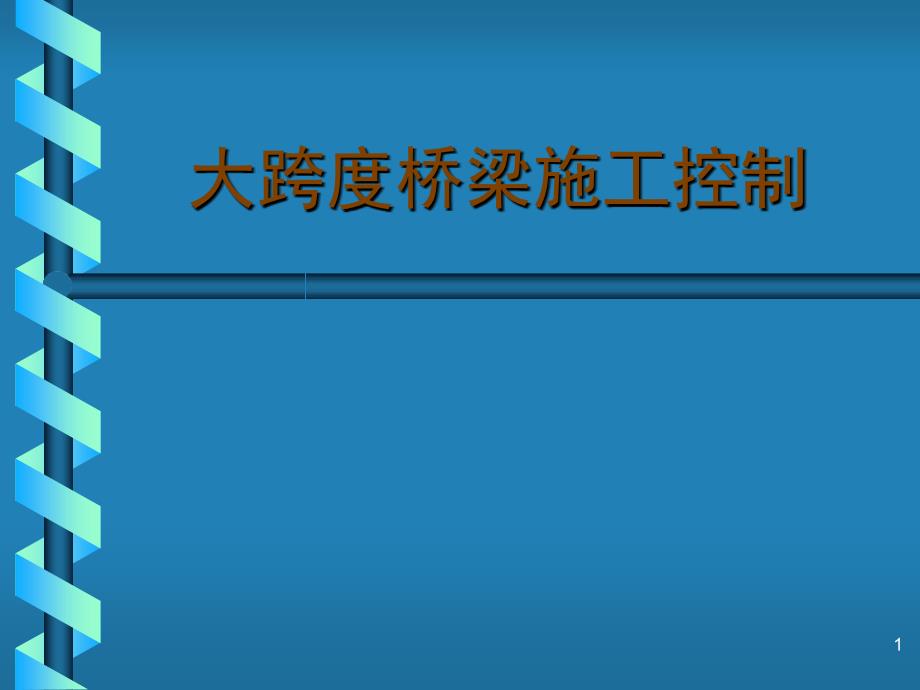 大跨度桥梁施工控制

1